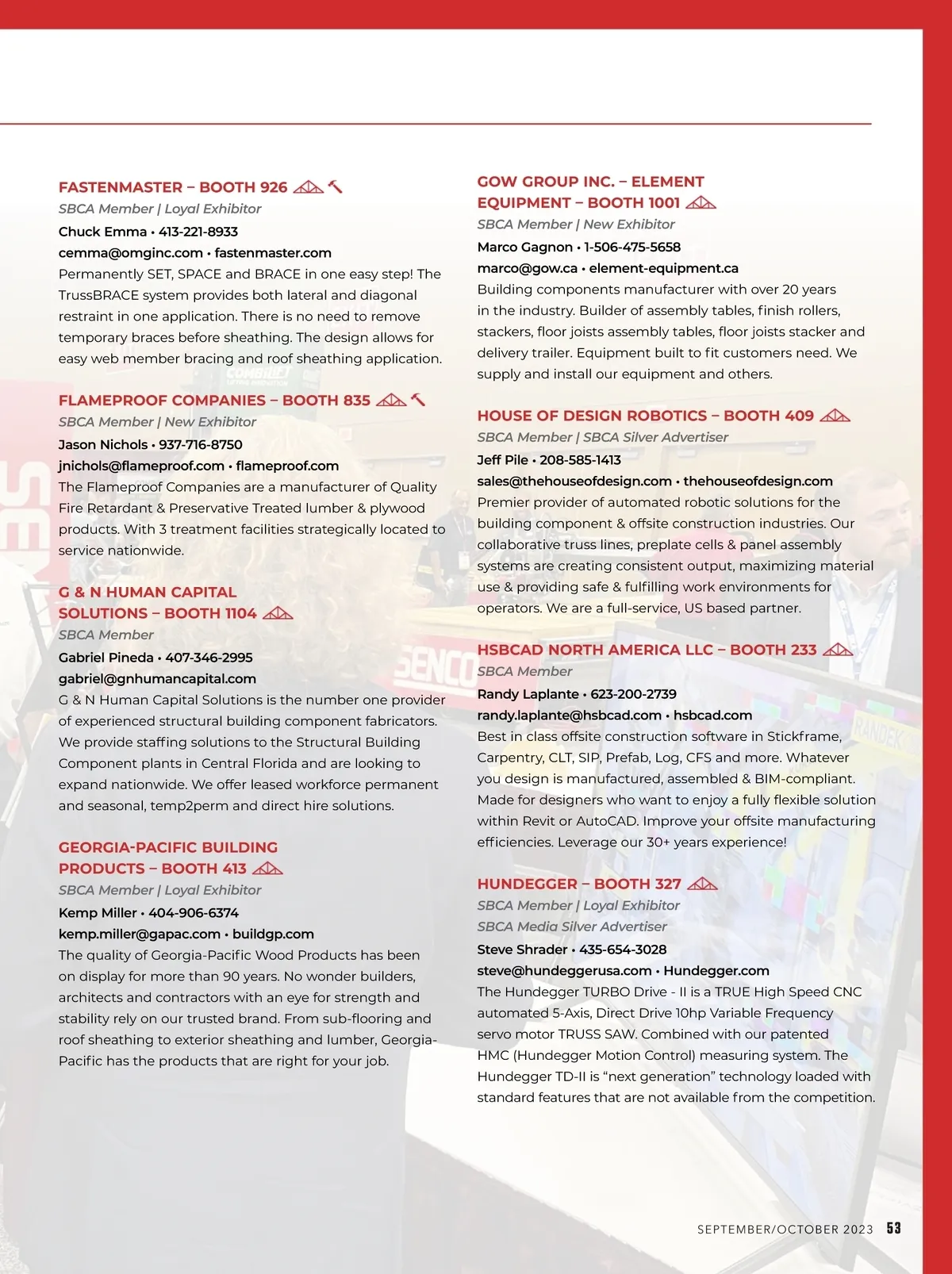 FASTENMASTER – BOOTH 926

SBCA Member | Loyal Exhibitor

Chuck Emma • 413-221-8933

cemma@omginc.com • fastenmaster.com

Permanently SET, SPACE and BRACE in one easy step! The TrussBRACE system provides both lateral and diagonal restraint in one application. There is no need to remove temporary braces before sheathing. The design allows for easy web member bracing and roof sheathing application.

FLAMEPROOF COMPANIES – BOOTH 835

SBCA Member | New Exhibitor

Jason Nichols • 937-716-8750

jnichols@flameproof.com • flameproof.com

The Flameproof Companies are a manufacturer of Quality Fire Retardant & Preservative Treated lumber & plywood products. With 3 treatment facilities strategically located to service nationwide.

G & N HUMAN CAPITAL SOLUTIONS – BOOTH 1104

SBCA Member

Gabriel Pineda • 407-346-2995

gabriel@gnhumancapital.com

G & N Human Capital Solutions is the number one provider of experienced structural building component fabricators. We provide staffing solutions to the Structural Building Component plants in Central Florida and are looking to expand nationwide. We offer leased workforce permanent and seasonal, temp2perm and direct hire solutions.

GEORGIA-PACIFIC BUILDING PRODUCTS – BOOTH 413

SBCA Member | Loyal Exhibitor

Kemp Miller • 404-906-6374

kemp.miller@gapac.com • buildgp.com

The quality of Georgia-Pacific Wood Products has been on display for more than 90 years. No wonder builders, architects and contractors with an eye for strength and stability rely on our trusted brand. From sub-flooring and roof sheathing to exterior sheathing and lumber, Georgia-Pacific has the products that are right for your job.

GOW GROUP INC. – ELEMENT EQUIPMENT – BOOTH 1001

SBCA Member | New Exhibitor

Marco Gagnon • 1-506-475-5658

marco@gow.ca • element-equipment.ca

Building components manufacturer with over 20 years in the industry. Builder of assembly tables, finish rollers, stackers, floor joists assembly tables, floor joists stacker and delivery trailer. Equipment built to fit customers need. We supply and install our equipment and others.

HOUSE OF DESIGN ROBOTICS – BOOTH 409

SBCA Member | SBCA Silver Advertiser

Jeff Pile • 208-585-1413

sales@thehouseofdesign.com • thehouseofdesign.com

Premier provider of automated robotic solutions for the building component & offsite construction industries. Our collaborative truss lines, preplate cells & panel assembly systems are creating consistent output, maximizing material use & providing safe & fulfilling work environments for operators. We are a full-service, US based partner.

HSBCAD NORTH AMERICA LLC – BOOTH 233

SBCA Member

Randy Laplante • 623-200-2739

randy.laplante@hsbcad.com • hsbcad.com

Best in class offsite construction software in Stickframe, Carpentry, CLT, SIP, Prefab, Log, CFS and more. Whatever you design is manufactured, assembled & BIM-compliant. Made for designers who want to enjoy a fully flexible solution within Revit or AutoCAD. Improve your offsite manufacturing efficiencies. Leverage our 30+ years experience!

HUNDEGGER – BOOTH 327

SBCA Member | Loyal Exhibitor

SBCA Media Silver Advertiser

Steve Shrader • 435-654-3028

steve@hundeggerusa.com • Hundegger.com

The Hundegger TURBO Drive - II is a TRUE High Speed CNC automated 5-Axis, Direct Drive 10hp Variable Frequency servo motor TRUSS SAW. Combined with our patented HMC (Hundegger Motion Control) measuring system. The Hundegger TD-II is “next generation” technology loaded with standard features that are not available from the competition.

SEPTEMBER/OCTOBER 2023 53